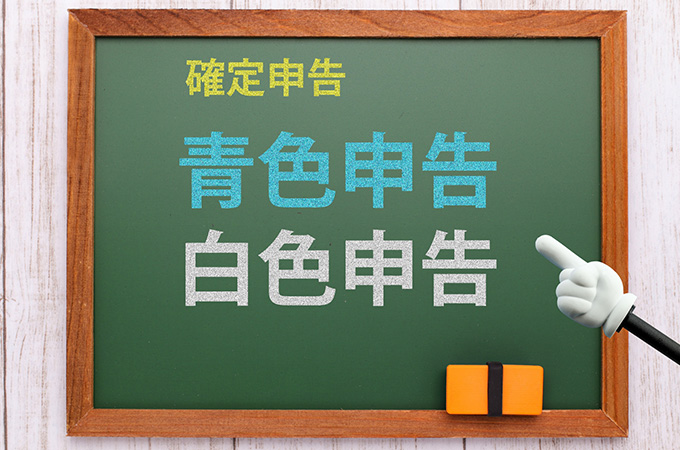 確定申告

青色申告
白色申告